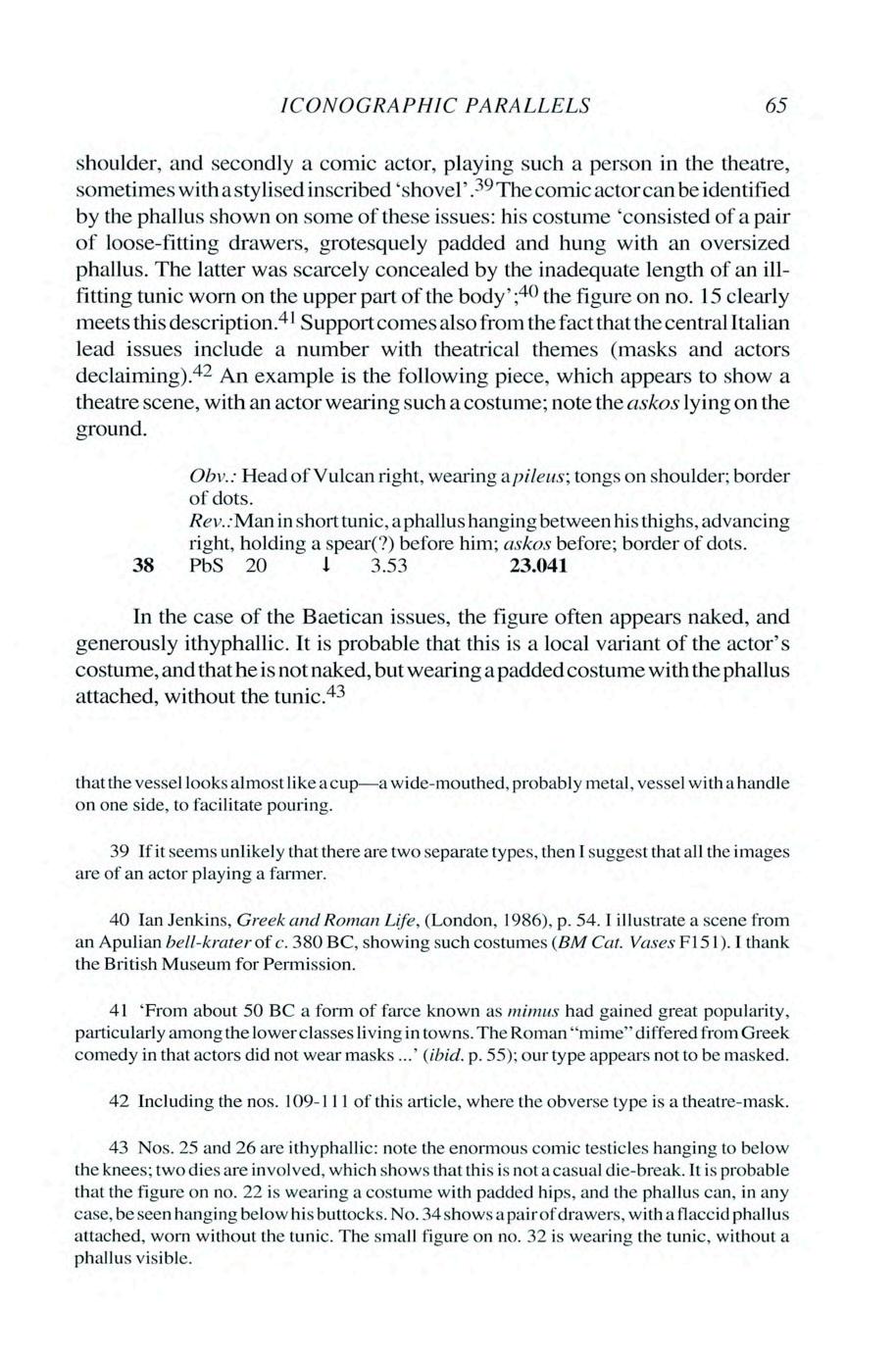 ICONOGRAPHIC PARALLELS 65

shoulder, and secondly a comic actor, playing such a person in the theatre, sometimes with a stylised inscribed 'shovel'.$^{39}$ The comic actor can be identified by the phallus shown on some of these issues: his costume 'consisted of a pair of loose-fitting drawers, grotesquely padded and hung with an oversized phallus. The latter was scarcely concealed by the inadequate length of an ill-fitting tunic worn on the upper part of the body';$^{40}$ the figure on no. 15 clearly meets this description.$^{41}$ Support comes also from the fact that the central Italian lead issues include a number with theatrical themes (masks and actors declaiming).$^{42}$ An example is the following piece, which appears to show a theatre scene, with an actor wearing such a costume; note the askos lying on the ground.

Obv.: Head of Vulcan right, wearing a pileus; tongs on shoulder; border of dots.
Rev.: Man in short tunic, a phallus hanging between his thighs, advancing right, holding a spear(?) before him; askos before; border of dots.
38 PbS 20 ↓ 3.53 23.041

In the case of the Baetican issues, the figure often appears naked, and generously ithyphallic. It is probable that this is a local variant of the actor's costume, and that he is not naked, but wearing a padded costume with the phallus attached, without the tunic.$^{43}$

that the vessel looks almost like a cup—a wide-mouthed, probably metal, vessel with a handle on one side, to facilitate pouring.

39 If it seems unlikely that there are two separate types, then I suggest that all the images are of an actor playing a farmer.

40 Ian Jenkins, Greek and Roman Life, (London, 1986), p. 54. I illustrate a scene from an Apulian bell-krater of c. 380 BC, showing such costumes (BM Cat. Vases F151). I thank the British Museum for Permission.

41 'From about 50 BC a form of farce known as mimus had gained great popularity, particularly among the lower classes living in towns. The Roman "mime" differed from Greek comedy in that actors did not wear masks ...' (ibid. p. 55); our type appears not to be masked.

42 Including the nos. 109-111 of this article, where the obverse type is a theatre-mask.

43 Nos. 25 and 26 are ithyphallic: note the enormous comic testicles hanging to below the knees; two dies are involved, which shows that this is not a casual die-break. It is probable that the figure on no. 22 is wearing a costume with padded hips, and the phallus can, in any case, be seen hanging below his buttocks. No. 34 shows a pair of drawers, with a flaccid phallus attached, worn without the tunic. The small figure on no. 32 is wearing the tunic, without a phallus visible.